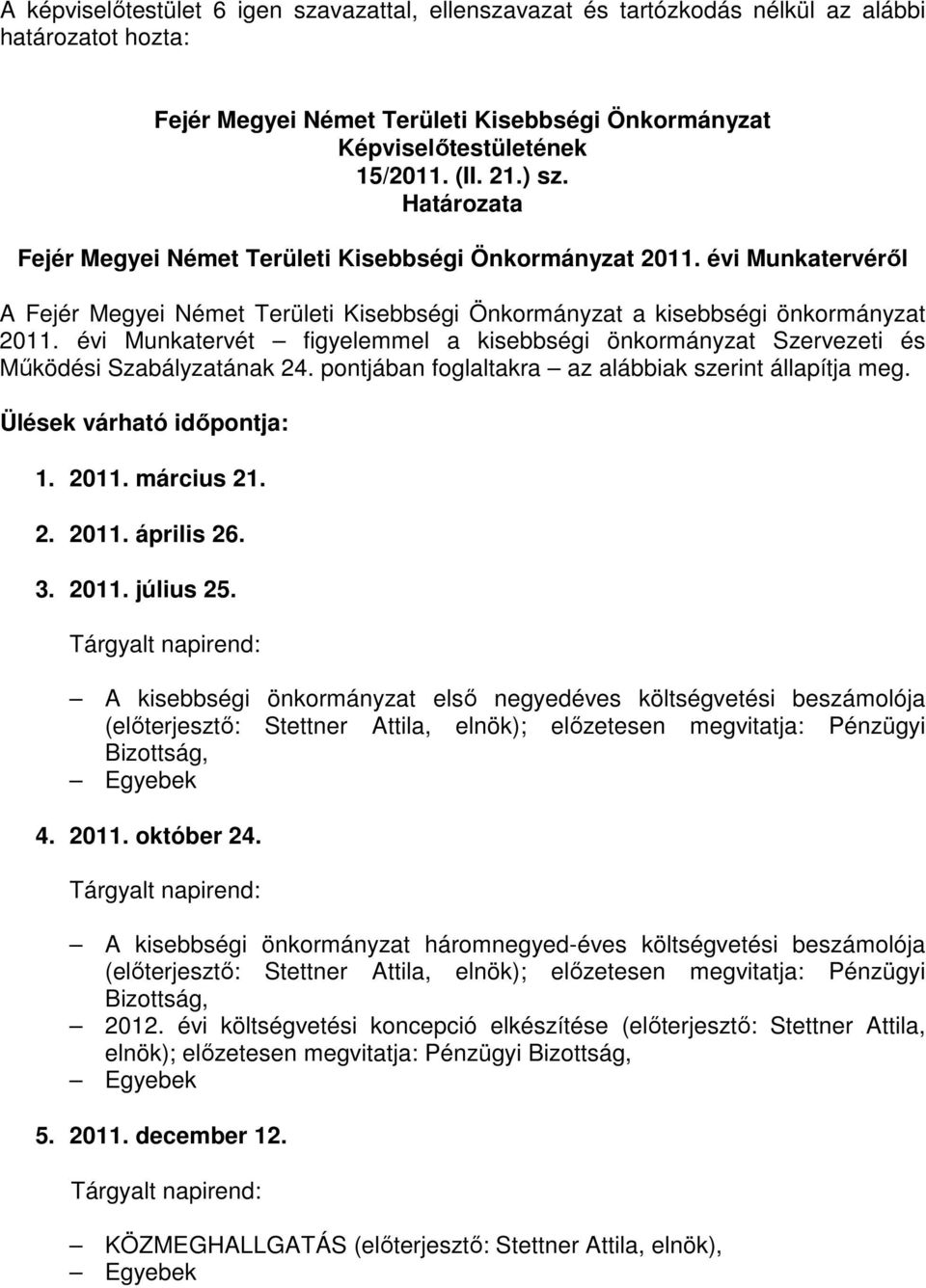 A képviselőtestület 6 igen szavazattal, ellenszavazat és tartózkodás nélkül az alábbi határozatot hozta:

Fejér Megyei Német Területi Kisebbségi Önkormányzat
Képviselőtestületének
15/2011. (II. 21.) sz.
Határozata

Fejér Megyei Német Területi Kisebbségi Önkormányzat 2011. évi Munkatervéről

A Fejér Megyei Német Területi Kisebbségi Önkormányzat a kisebbségi önkormányzat 2011. évi Munkatervét – figyelemmel a kisebbségi önkormányzat Szervezeti és Működési Szabályzatának 24. pontjában foglaltakra – az alábbiak szerint állapítja meg.

Ülések várható időpontja:

1. 2011. március 21.

2. 2011. április 26.

3. 2011. július 25.

Tárgyalt napirend:

– A kisebbségi önkormányzat első negyedéves költségvetési beszámolója (előterjesztő: Stettner Attila, elnök); előzetesen megvitatja: Pénzügyi Bizottság,
– Egyebek

4. 2011. október 24.

Tárgyalt napirend:

– A kisebbségi önkormányzat háromnegyed-éves költségvetési beszámolója (előterjesztő: Stettner Attila, elnök); előzetesen megvitatja: Pénzügyi Bizottság,
– 2012. évi költségvetési koncepció elkészítése (előterjesztő: Stettner Attila, elnök); előzetesen megvitatja: Pénzügyi Bizottság,
– Egyebek

5. 2011. december 12.

Tárgyalt napirend:

– KÖZMEGHALLGATÁS (előterjesztő: Stettner Attila, elnök),
– Egyebek